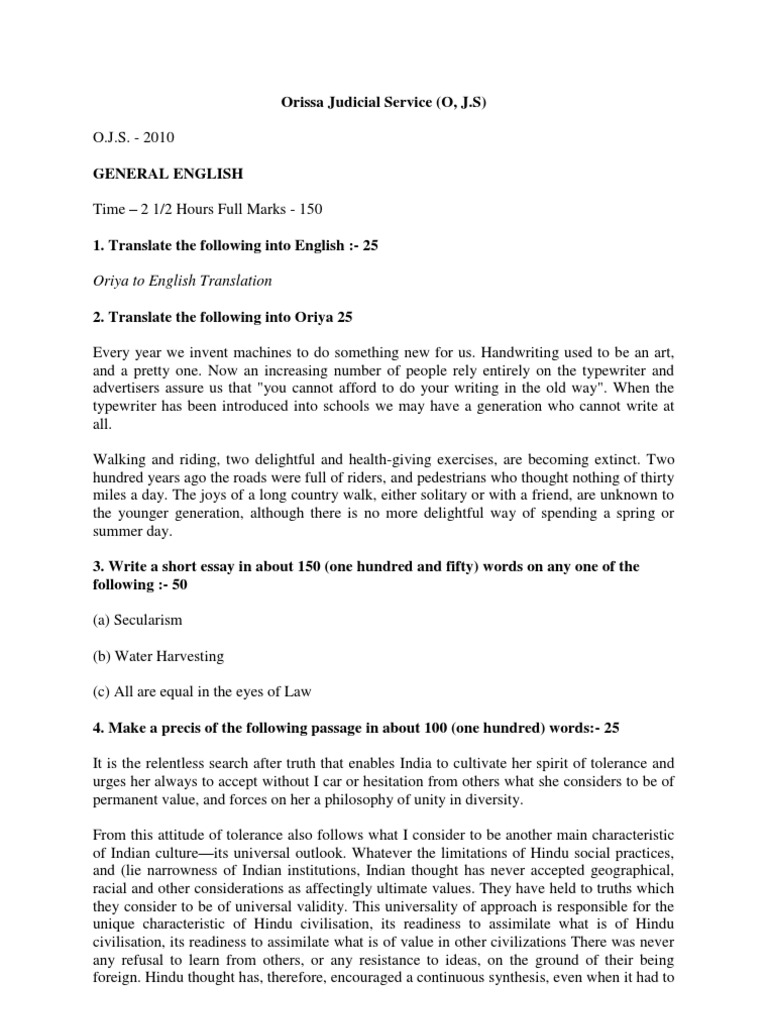 Orissa Judicial Service (O, J.S)

O.J.S. - 2010

GENERAL ENGLISH

Time – 2 1/2 Hours Full Marks - 150

1. Translate the following into English :- 25

Oriya to English Translation

2. Translate the following into Oriya 25

Every year we invent machines to do something new for us. Handwriting used to be an art, and a pretty one. Now an increasing number of people rely entirely on the typewriter and advertisers assure us that "you cannot afford to do your writing in the old way". When the typewriter has been introduced into schools we may have a generation who cannot write at all.

Walking and riding, two delightful and health-giving exercises, are becoming extinct. Two hundred years ago the roads were full of riders, and pedestrians who thought nothing of thirty miles a day. The joys of a long country walk, either solitary or with a friend, are unknown to the younger generation, although there is no more delightful way of spending a spring or summer day.

3. Write a short essay in about 150 (one hundred and fifty) words on any one of the following :- 50

(a) Secularism

(b) Water Harvesting

(c) All are equal in the eyes of Law

4. Make a precis of the following passage in about 100 (one hundred) words:- 25

It is the relentless search after truth that enables India to cultivate her spirit of tolerance and urges her always to accept without I car or hesitation from others what she considers to be of permanent value, and forces on her a philosophy of unity in diversity.

From this attitude of tolerance also follows what I consider to be another main characteristic of Indian culture—its universal outlook. Whatever the limitations of Hindu social practices, and (lie narrowness of Indian institutions, Indian thought has never accepted geographical, racial and other considerations as affectingly ultimate values. They have held to truths which they consider to be of universal validity. This universality of approach is responsible for the unique characteristic of Hindu civilisation, its readiness to assimilate what is of Hindu civilisation, its readiness to assimilate what is of value in other civilizations There was never any refusal to learn from others, or any resistance to ideas, on the ground of their being foreign. Hindu thought has, therefore, encouraged a continuous synthesis, even when it had to